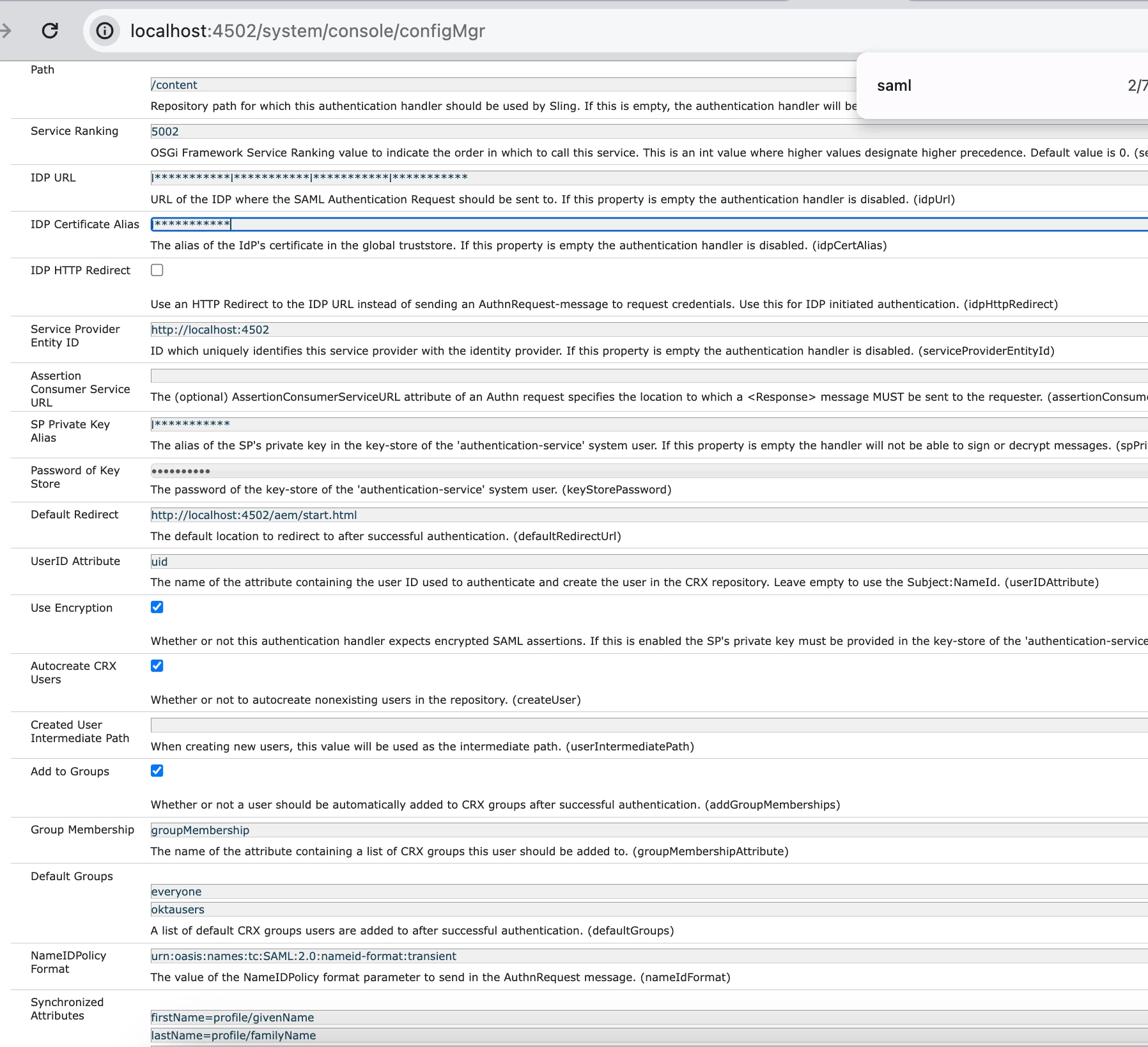 localhost:4502/system/console/configMgr

saml 2/7

Path
/content
Repository path for which this authentication handler should be used by Sling. If this is empty, the authentication handler will be

Service Ranking
5002
OSGi Framework Service Ranking value to indicate the order in which to call this service. This is an int value where higher values designate higher precedence. Default value is 0. (se

IDP URL
|***********|***********|***********|***********
URL of the IDP where the SAML Authentication Request should be sent to. If this property is empty the authentication handler is disabled. (idpUrl)

IDP Certificate Alias
|***********
The alias of the IdP's certificate in the global truststore. If this property is empty the authentication handler is disabled. (idpCertAlias)

IDP HTTP Redirect
Use an HTTP Redirect to the IDP URL instead of sending an AuthnRequest-message to request credentials. Use this for IDP initiated authentication. (idpHttpRedirect)

Service Provider Entity ID
http://localhost:4502
ID which uniquely identifies this service provider with the identity provider. If this property is empty the authentication handler is disabled. (serviceProviderEntityId)

Assertion Consumer Service URL
The (optional) AssertionConsumerServiceURL attribute of an Authn request specifies the location to which a <Response> message MUST be sent to the requester. (assertionConsume

SP Private Key Alias
|***********
The alias of the SP's private key in the key-store of the 'authentication-service' system user. If this property is empty the handler will not be able to sign or decrypt messages. (spPri

Password of Key Store
••••••••••
The password of the key-store of the 'authentication-service' system user. (keyStorePassword)

Default Redirect
http://localhost:4502/aem/start.html
The default location to redirect to after successful authentication. (defaultRedirectUrl)

UserID Attribute
uid
The name of the attribute containing the user ID used to authenticate and create the user in the CRX repository. Leave empty to use the Subject:NameId. (userIDAttribute)

Use Encryption
Whether or not this authentication handler expects encrypted SAML assertions. If this is enabled the SP's private key must be provided in the key-store of the 'authentication-service

Autocreate CRX Users
Whether or not to autocreate nonexisting users in the repository. (createUser)

Created User Intermediate Path
When creating new users, this value will be used as the intermediate path. (userIntermediatePath)

Add to Groups
Whether or not a user should be automatically added to CRX groups after successful authentication. (addGroupMemberships)

Group Membership
groupMembership
The name of the attribute containing a list of CRX groups this user should be added to. (groupMembershipAttribute)

Default Groups
everyone
oktausers
A list of default CRX groups users are added to after successful authentication. (defaultGroups)

NameIDPolicy Format
urn:oasis:names:tc:SAML:2.0:nameid-format:transient
The value of the NameIDPolicy format parameter to send in the AuthnRequest message. (nameIdFormat)

Synchronized Attributes
firstName=profile/givenName
lastName=profile/familyName